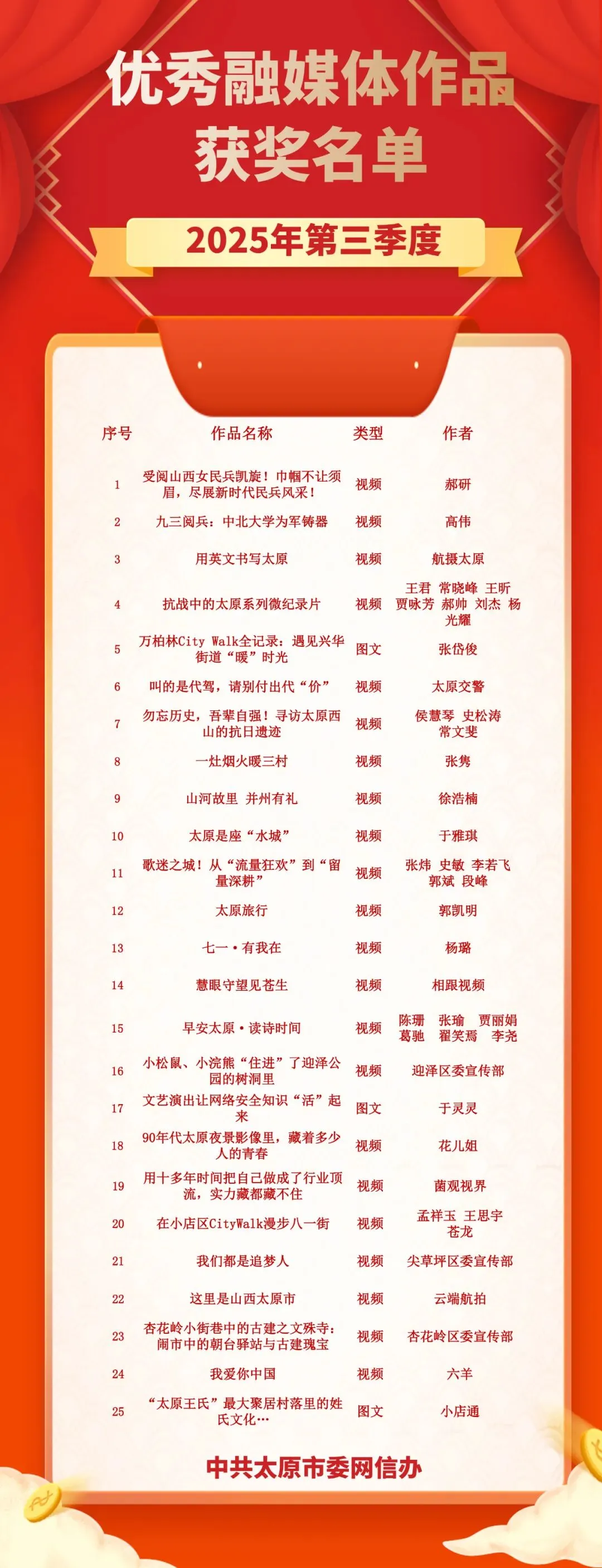 优秀融媒体作品
获奖名单

2025年第三季度

| 序号 | 作品名称 | 类型 | 作者 |
|---|---|---|---|
| 1 | 受阅山西女民兵凯旋！巾帼不让须眉，尽展新时代民兵风采！ | 视频 | 郝研 |
| 2 | 九三阅兵：中北大学为军铸器 | 视频 | 高伟 |
| 3 | 用英文书写太原 | 视频 | 航摄太原 |
| 4 | 抗战中的太原系列微纪录片 | 视频 | 王君 常晓峰 王昕 贾咏芳 郝帅 刘杰 杨光耀 |
| 5 | 万柏林City Walk全记录：遇见兴华街道“暖”时光 | 图文 | 张岱俊 |
| 6 | 叫的是代驾，请别付出代“价” | 视频 | 太原交警 |
| 7 | 勿忘历史，吾辈自强！寻访太原西山的抗日遗迹 | 视频 | 侯慧琴 史松涛 常文斐 |
| 8 | 一灶烟火暖三村 | 视频 | 张隽 |
| 9 | 山河故里 并州有礼 | 视频 | 徐浩楠 |
| 10 | 太原是座“水城” | 视频 | 于雅琪 |
| 11 | 歌迷之城！从“流量狂欢”到“留量深耕” | 视频 | 张炜 史敏 李若飞 郭斌 段峰 |
| 12 | 太原旅行 | 视频 | 郭凯明 |
| 13 | 七一·有我在 | 视频 | 杨璐 |
| 14 | 慧眼守望见苍生 | 视频 | 相跟视频 |
| 15 | 早安太原·读诗时间 | 视频 | 陈珊 张瑜 贾丽娟 葛驰 翟笑焉 李尧 |
| 16 | 小松鼠、小浣熊“住进”了迎泽公园的树洞里 | 视频 | 迎泽区委宣传部 |
| 17 | 文艺演出让网络安全知识“活”起来 | 图文 | 于灵灵 |
| 18 | 90年代太原夜景影像里，藏着多少人的青春 | 视频 | 花儿姐 |
| 19 | 用十多年时间把自己做成了行业顶流，实力藏都藏不住 | 视频 | 菌观视界 |
| 20 | 在小店区CityWalk漫步八一街 | 视频 | 孟祥玉 王思宇 苍龙 |
| 21 | 我们都是追梦人 | 视频 | 尖草坪区委宣传部 |
| 22 | 这里是山西太原市 | 视频 | 云端航拍 |
| 23 | 杏花岭小街巷中的古建之文殊寺：闹市中的朝台驿站与古建瑰宝 | 视频 | 杏花岭区委宣传部 |
| 24 | 我爱你中国 | 视频 | 六羊 |
| 25 | “太原王氏”最大聚居村落里的姓氏文化… | 图文 | 小店通 |

中共太原市委网信办